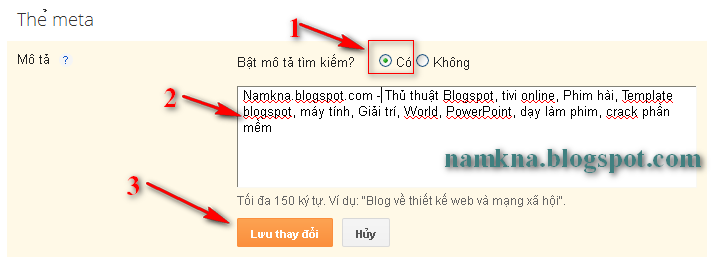 Thẻ meta

Mô tả ?

1

Bật mô tả tìm kiếm? Có Không

2

Namkna.blogspot.com - Thủ thuật Blogspot, tivi online, Phim hài, Template blogspot, máy tính, Giải trí, World, PowerPoint, dạy làm phim, crack phần mềm

namkna.blogspot.com

3

Tối đa 150 ký tự. Ví dụ: "Blog về thiết kế web và mạng xã hội".

Lưu thay đổi

Hủy